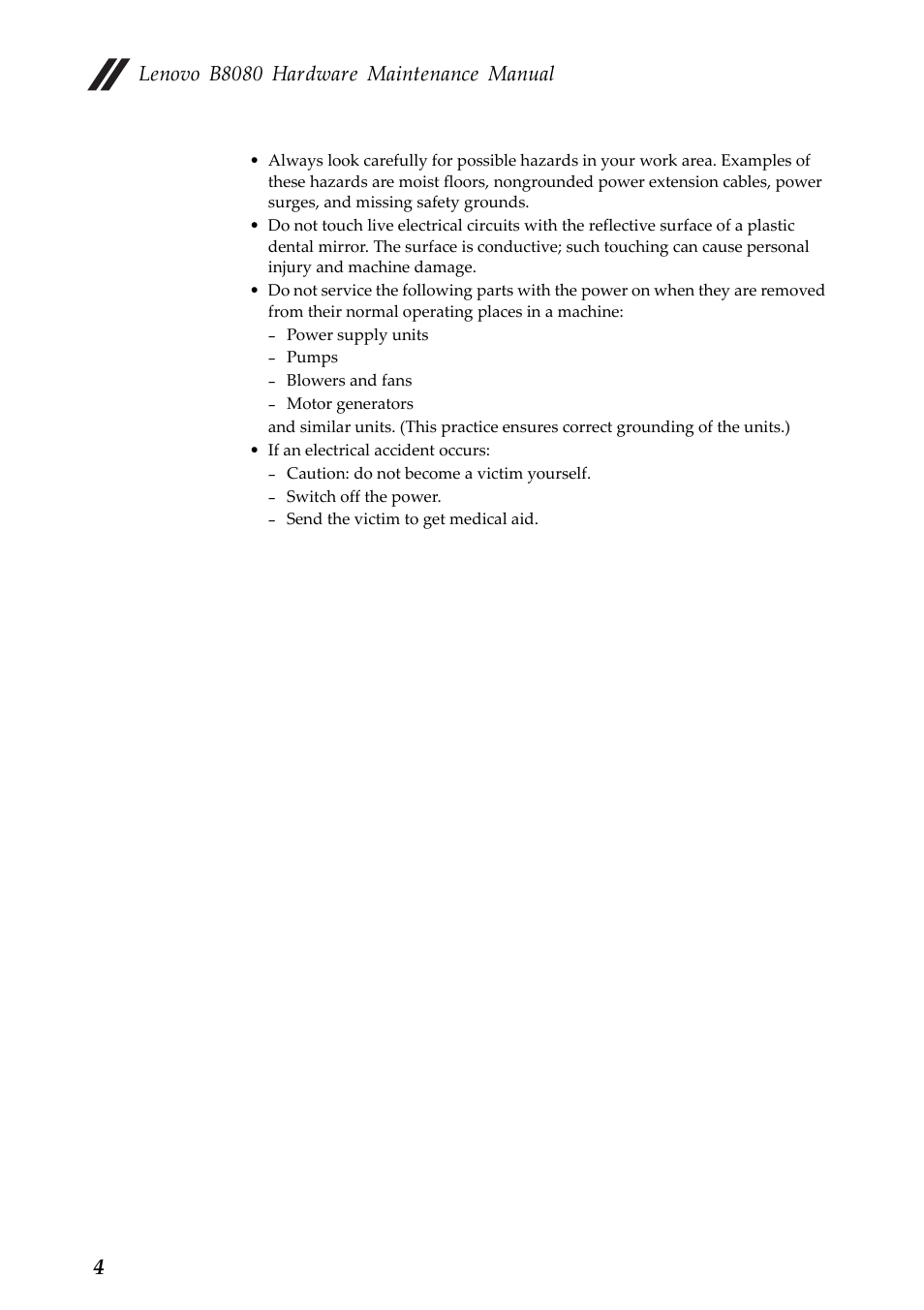 Lenovo B8080 Hardware Maintenance Manual

• Always look carefully for possible hazards in your work area. Examples of these hazards are moist floors, nongrounded power extension cables, power surges, and missing safety grounds.
• Do not touch live electrical circuits with the reflective surface of a plastic dental mirror. The surface is conductive; such touching can cause personal injury and machine damage.
• Do not service the following parts with the power on when they are removed from their normal operating places in a machine:
– Power supply units
– Pumps
– Blowers and fans
– Motor generators
and similar units. (This practice ensures correct grounding of the units.)
• If an electrical accident occurs:
– Caution: do not become a victim yourself.
– Switch off the power.
– Send the victim to get medical aid.

4